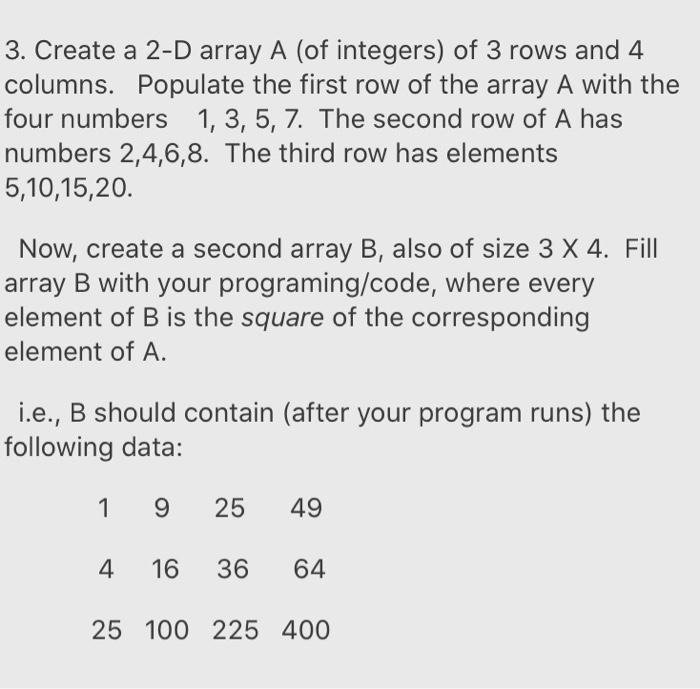 3. Create a 2-D array A (of integers) of 3 rows and 4 columns. Populate the first row of the array A with the four numbers 1, 3, 5, 7. The second row of A has numbers 2,4,6,8. The third row has elements 5,10,15,20.

Now, create a second array B, also of size 3 X 4. Fill array B with your programing/code, where every element of B is the square of the corresponding element of A.

i.e., B should contain (after your program runs) the following data:

1 9 25 49

4 16 36 64

25 100 225 400